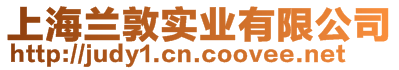 上海兰敦实业有限公司
http://judy1.cn.coovee.net